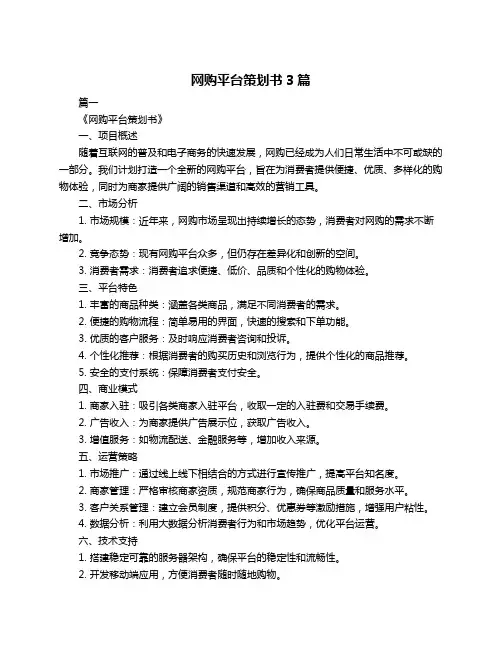 网购平台策划书 3 篇

篇一

《网购平台策划书》

一、项目概述

随着互联网的普及和电子商务的快速发展，网购已经成为人们日常生活中不可或缺的一部分。我们计划打造一个全新的网购平台，旨在为消费者提供便捷、优质、多样化的购物体验，同时为商家提供广阔的销售渠道和高效的营销工具。

二、市场分析

1. 市场规模：近年来，网购市场呈现出持续增长的态势，消费者对网购的需求不断增加。

2. 竞争态势：现有网购平台众多，但仍存在差异化和创新的空间。

3. 消费者需求：消费者追求便捷、低价、品质和个性化的购物体验。

三、平台特色

1. 丰富的商品种类：涵盖各类商品，满足不同消费者的需求。

2. 便捷的购物流程：简单易用的界面，快速的搜索和下单功能。

3. 优质的客户服务：及时响应消费者咨询和投诉。

4. 个性化推荐：根据消费者的购买历史和浏览行为，提供个性化的商品推荐。

5. 安全的支付系统：保障消费者支付安全。

四、商业模式

1. 商家入驻：吸引各类商家入驻平台，收取一定的入驻费和交易手续费。

2. 广告收入：为商家提供广告展示位，获取广告收入。

3. 增值服务：如物流配送、金融服务等，增加收入来源。

五、运营策略

1. 市场推广：通过线上线下相结合的方式进行宣传推广，提高平台知名度。

2. 商家管理：严格审核商家资质，规范商家行为，确保商品质量和服务水平。

3. 客户关系管理：建立会员制度，提供积分、优惠券等激励措施，增强用户粘性。

4. 数据分析：利用大数据分析消费者行为和市场趋势，优化平台运营。

六、技术支持

1. 搭建稳定可靠的服务器架构，确保平台的稳定性和流畅性。

2. 开发移动端应用，方便消费者随时随地购物。